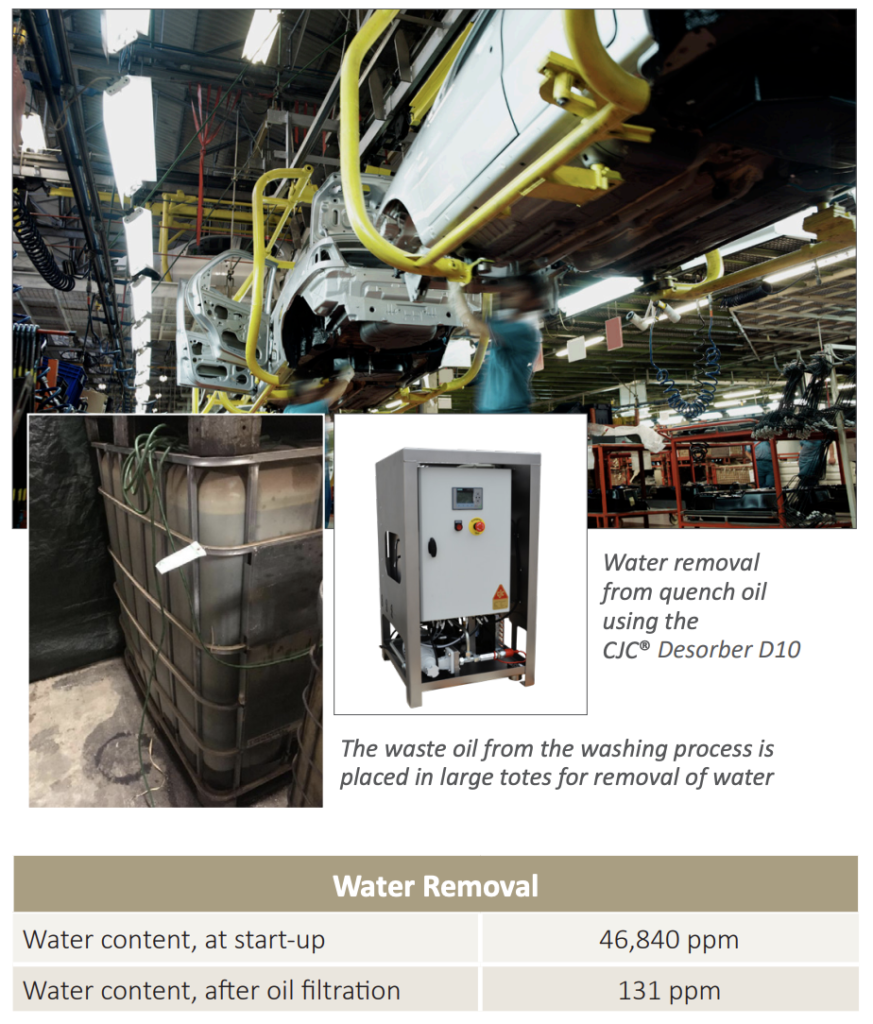 Water removal from quench oil using the CJC® Desorber D10

The waste oil from the washing process is placed in large totes for removal of water

| Water Removal | |
|---|---|
| Water content, at start-up | 46,840 ppm |
| Water content, after oil filtration | 131 ppm |